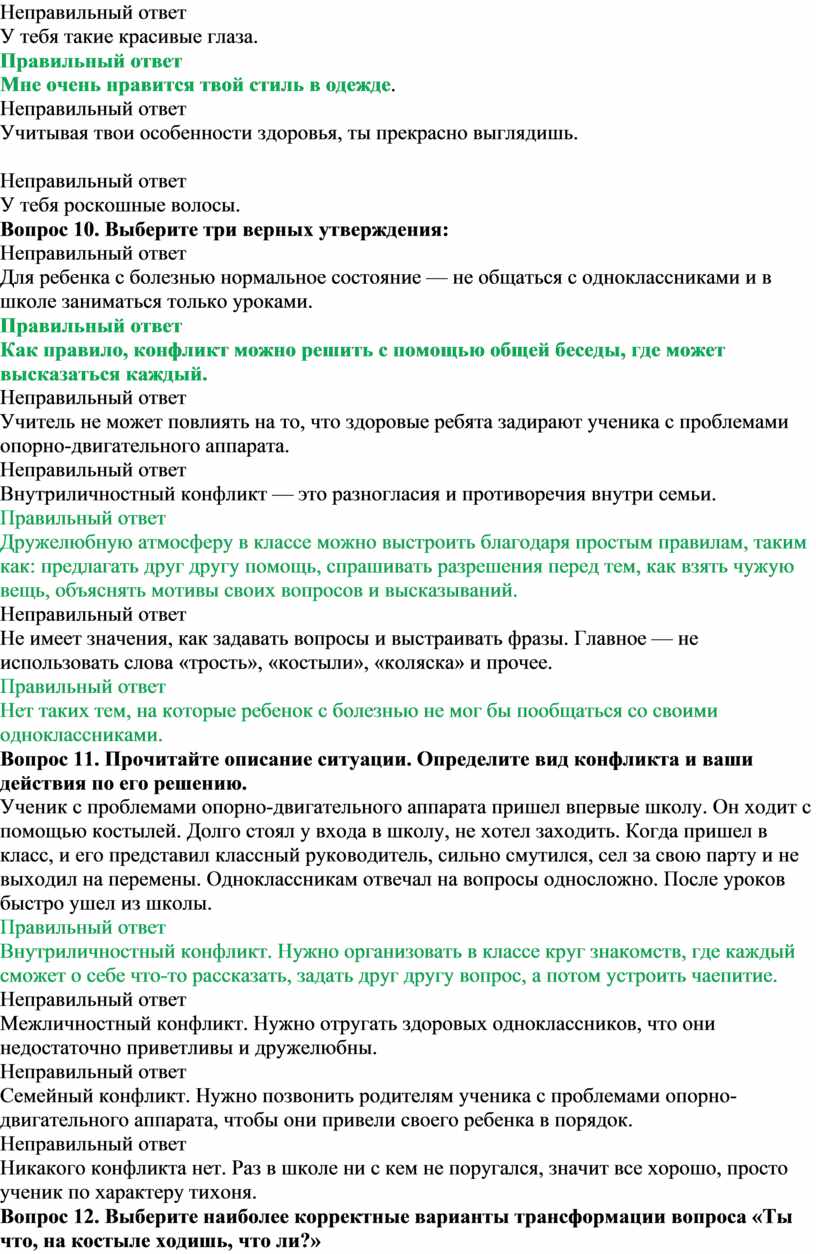 Неправильный ответ
У тебя такие красивые глаза.
Правильный ответ
Мне очень нравится твой стиль в одежде.
Неправильный ответ
Учитывая твои особенности здоровья, ты прекрасно выглядишь.

Неправильный ответ
У тебя роскошные волосы.
Вопрос 10. Выберите три верных утверждения:
Неправильный ответ
Для ребенка с болезнью нормальное состояние — не общаться с одноклассниками и в школе заниматься только уроками.
Правильный ответ
Как правило, конфликт можно решить с помощью общей беседы, где может высказаться каждый.
Неправильный ответ
Учитель не может повлиять на то, что здоровые ребята задирают ученика с проблемами опорно-двигательного аппарата.
Неправильный ответ
Внутриличностный конфликт — это разногласия и противоречия внутри семьи.
Правильный ответ
Дружелюбную атмосферу в классе можно выстроить благодаря простым правилам, таким как: предлагать друг другу помощь, спрашивать разрешения перед тем, как взять чужую вещь, объяснять мотивы своих вопросов и высказываний.
Неправильный ответ
Не имеет значения, как задавать вопросы и выстраивать фразы. Главное — не использовать слова «трость», «костыли», «коляска» и прочее.
Правильный ответ
Нет таких тем, на которые ребенок с болезнью не мог бы пообщаться со своими одноклассниками.
Вопрос 11. Прочитайте описание ситуации. Определите вид конфликта и ваши действия по его решению.
Ученик с проблемами опорно-двигательного аппарата пришел впервые школу. Он ходит с помощью костылей. Долго стоял у входа в школу, не хотел заходить. Когда пришел в класс, и его представил классный руководитель, сильно смутился, сел за свою парту и не выходил на перемены. Одноклассникам отвечал на вопросы односложно. После уроков быстро ушел из школы.
Правильный ответ
Внутриличностный конфликт. Нужно организовать в классе круг знакомств, где каждый сможет о себе что-то рассказать, задать друг другу вопрос, а потом устроить чаепитие.
Неправильный ответ
Межличностный конфликт. Нужно отругать здоровых одноклассников, что они недостаточно приветливы и дружелюбны.
Неправильный ответ
Семейный конфликт. Нужно позвонить родителям ученика с проблемами опорно-двигательного аппарата, чтобы они привели своего ребенка в порядок.
Неправильный ответ
Никакого конфликта нет. Раз в школе ни с кем не поругался, значит все хорошо, просто ученик по характеру тихоня.
Вопрос 12. Выберите наиболее корректные варианты трансформации вопроса «Ты что, на костыле ходишь, что ли?»